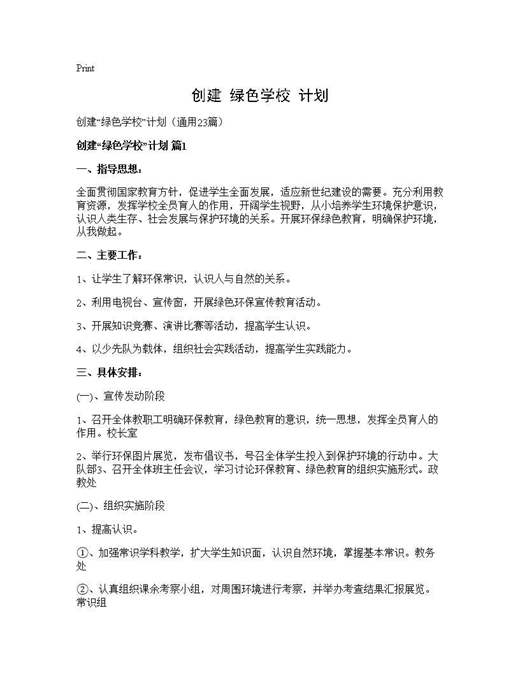 Print

创建 绿色学校 计划

创建“绿色学校”计划（通用23篇）

创建“绿色学校”计划 篇1

一、指导思想：

全面贯彻国家教育方针，促进学生全面发展，适应新世纪建设的需要。充分利用教育资源，发挥学校全员育人的作用，开阔学生视野，从小培养学生环境保护意识，认识人类生存、社会发展与保护环境的关系。开展环保绿色教育，明确保护环境，从我做起。

二、主要工作：

1、让学生了解环保常识，认识人与自然的关系。

2、利用电视台、宣传窗，开展绿色环保宣传教育活动。

3、开展知识竞赛、演讲比赛等活动，提高学生认识。

4、以少先队为载体，组织社会实践活动，提高学生实践能力。

三、具体安排：

(一)、宣传发动阶段

1、召开全体教职工明确环保教育，绿色教育的意识，统一思想，发挥全员育人的作用。校长室

2、举行环保图片展览，发布倡议书，号召全体学生投入到保护环境的行动中。大队部3、召开全体班主任会议，学习讨论环保教育、绿色教育的组织实施形式。政教处

(二)、组织实施阶段

1、提高认识。

①、加强常识学科教学，扩大学生知识面，认识自然环境，掌握基本常识。教务处

②、认真组织课余考察小组，对周围环境进行考察，并举办考查结果汇报展览。常识组